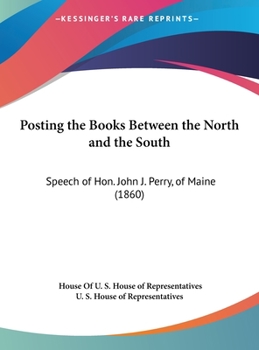 —KESSINGER'S RARE REPRINTS—

Posting the Books Between the North and the South

Speech of Hon. John J. Perry, of Maine (1860)

House Of U. S. House of Representatives
U. S. House of Representatives